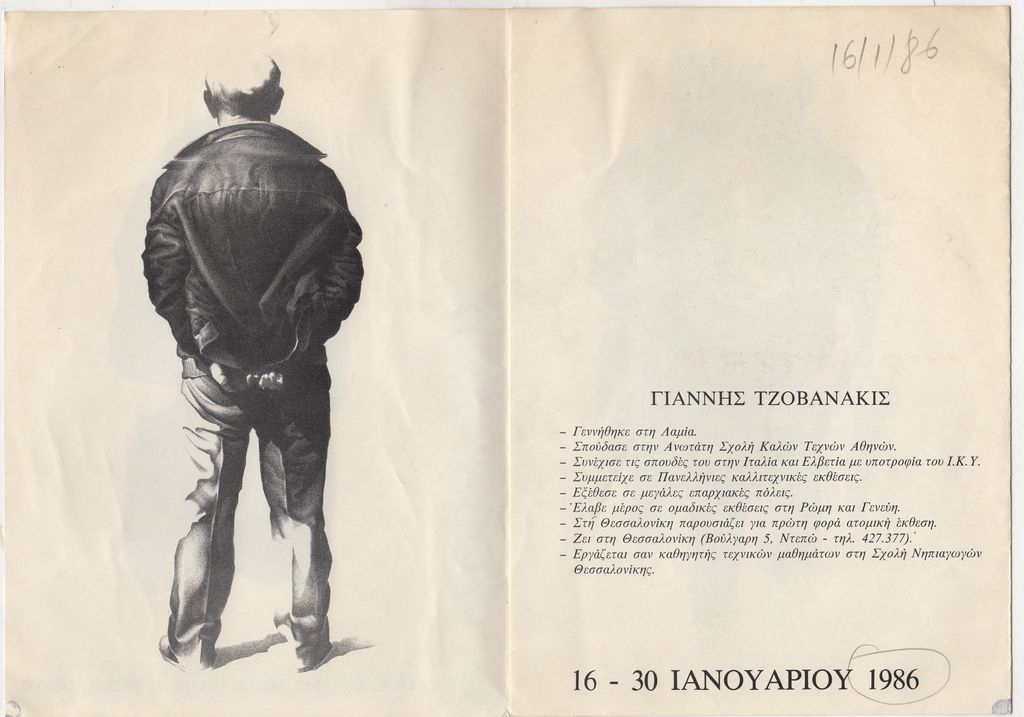 16/1/86

ΓΙΑΝΝΗΣ ΤΖΟΒΑΝΑΚΙΣ

- Γεννήθηκε στη Λαμία.
- Σπούδασε στην Ανωτάτη Σχολή Καλών Τεχνών Αθηνών.
- Συνέχισε τις σπουδές του στην Ιταλία και Ελβετία με υποτροφία του Ι.Κ.Υ.
- Συμμετείχε σε Πανελλήνιες καλλιτεχνικές εκθέσεις.
- Εξέθεσε σε μεγάλες επαρχιακές πόλεις.
- Έλαβε μέρος σε ομαδικές εκθέσεις στη Ρώμη και Γενεύη.
- Στή Θεσσαλονίκη παρουσιάζει για πρώτη φορά ατομική έκθεση.
- Ζει στη Θεσσαλονίκη (Βούλγαρη 5, Ντεπώ - τηλ. 427.377).
- Εργάζεται σαν καθηγητής τεχνικών μαθημάτων στη Σχολή Νηπιαγωγών Θεσσαλονίκης.

16 - 30 ΙΑΝΟΥΑΡΙΟΥ 1986